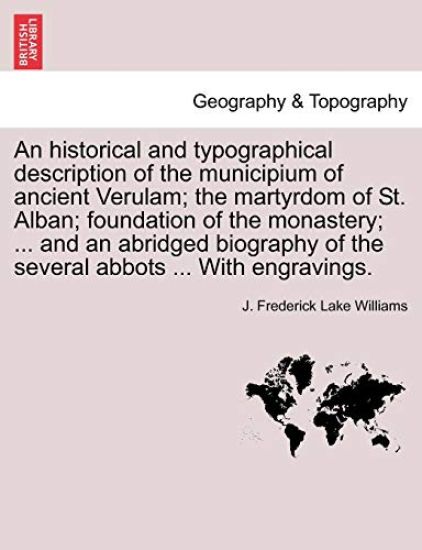 BRITISH LIBRARY

Geography & Topography

An historical and typographical description of the municipium of ancient Verulam; the martyrdom of St. Alban; foundation of the monastery; ... and an abridged biography of the several abbots ... With engravings.

J. Frederick Lake Williams